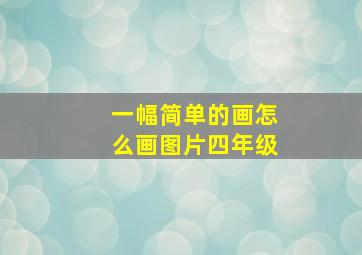 一幅简单的画怎么画图片四年级